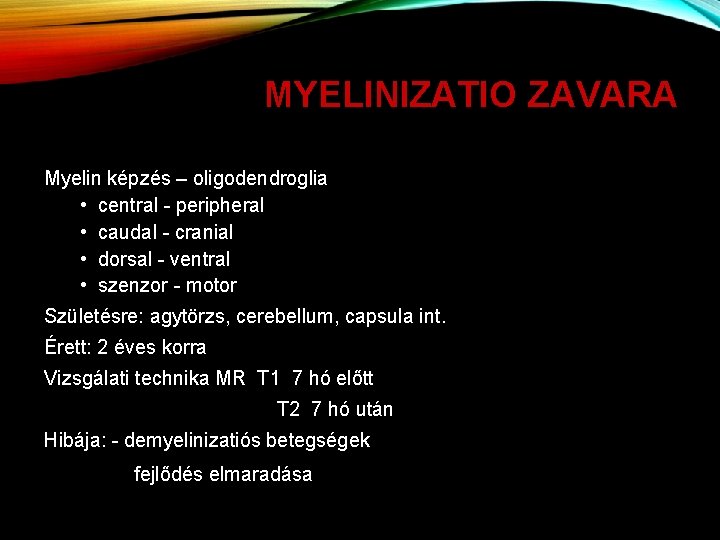 MYELINIZATIO ZAVARA

Myelin képzés – oligodendroglia
• central - peripheral
• caudal - cranial
• dorsal - ventral
• szenzor - motor

Születésre: agytörzs, cerebellum, capsula int.

Érett: 2 éves korra

Vizsgálati technika MR T1 7 hó előtt
T2 7 hó után

Hibája: - demyelinizatiós betegségek
fejlődés elmaradása